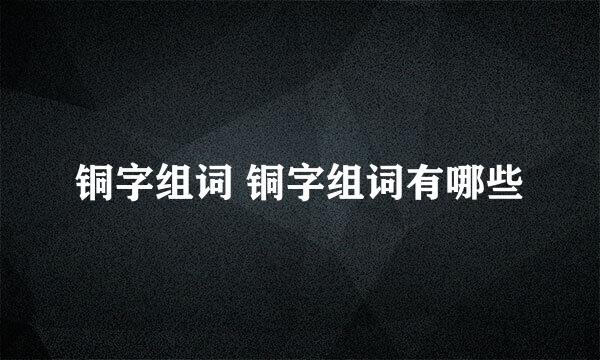 铜字组词 铜字组词有哪些